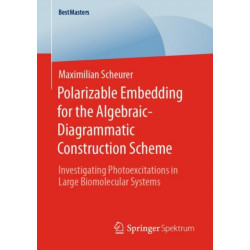 BestMasters

Maximilian Scheurer

Polarizable Embedding for the Algebraic-Diagrammatic Construction Scheme

Investigating Photoexcitations in Large Biomolecular Systems

Springer Spektrum